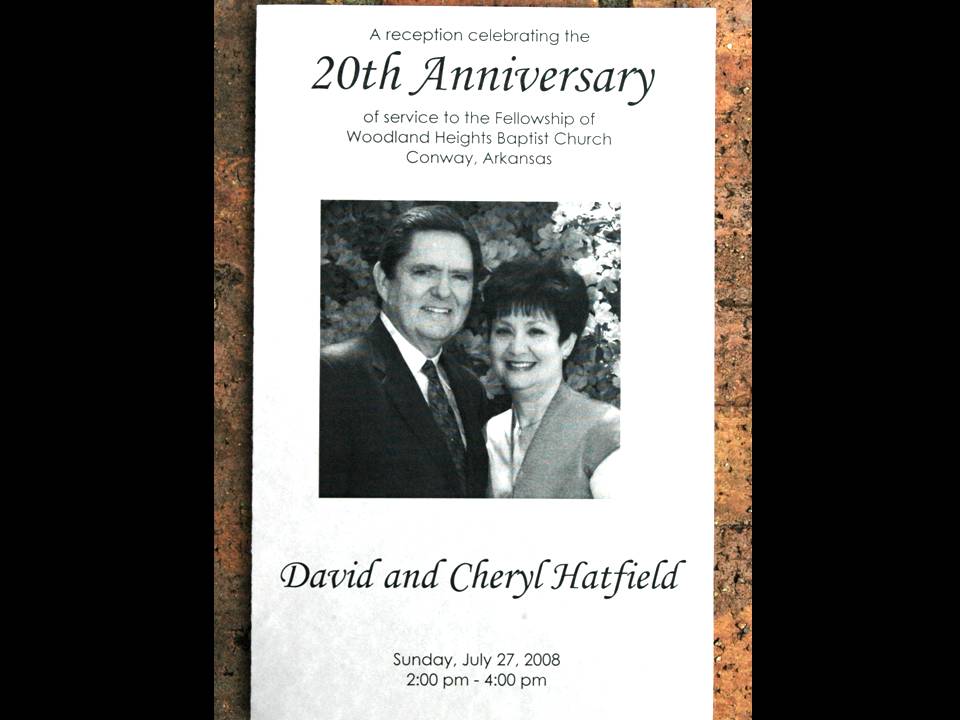 A reception celebrating the

20th Anniversary

of service to the Fellowship of
Woodland Heights Baptist Church
Conway, Arkansas

David and Cheryl Hatfield

Sunday, July 27, 2008
2:00 pm - 4:00 pm